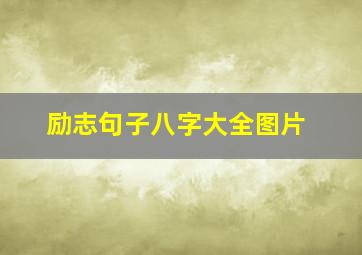 励志句子八字大全图片